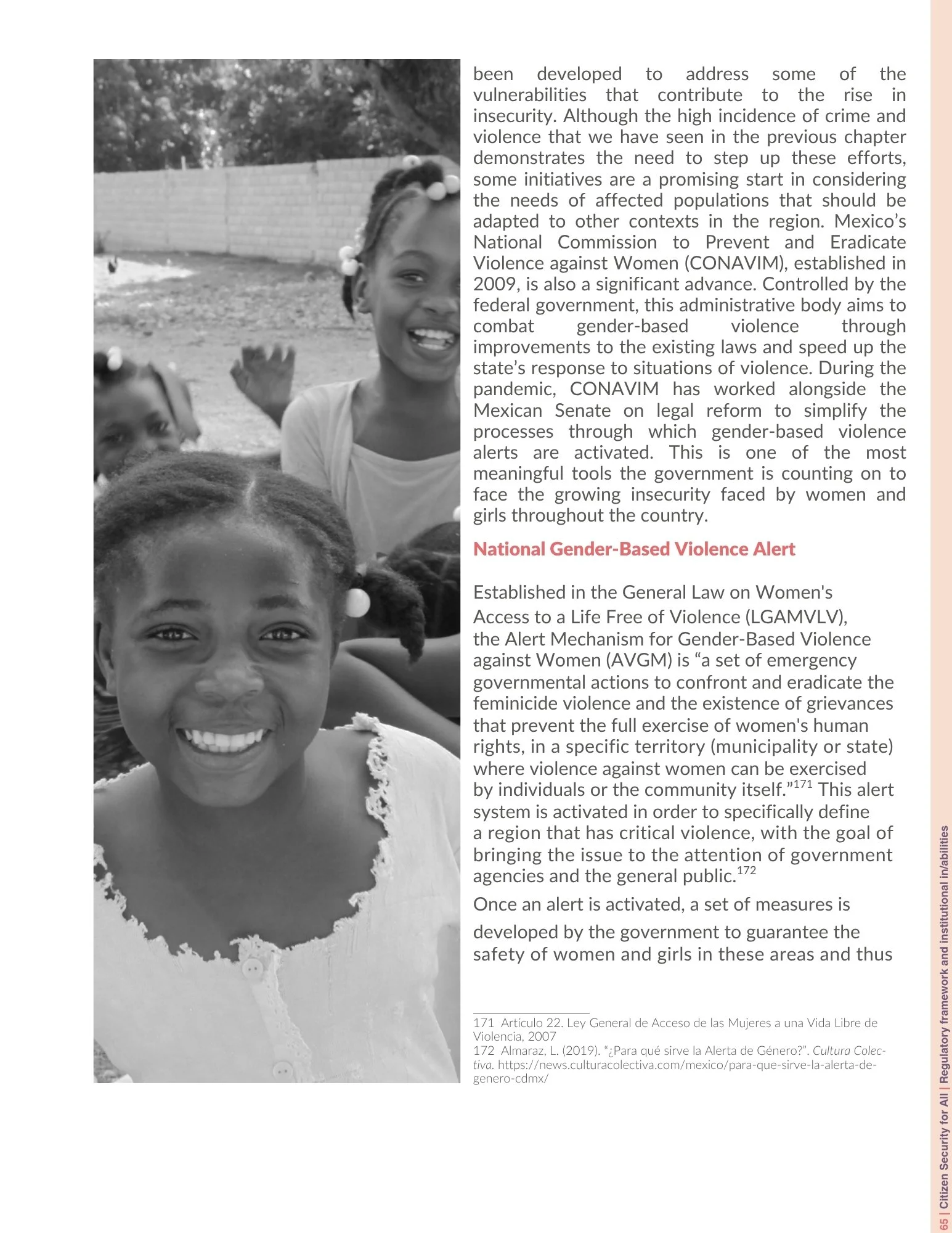 been developed to address some of the vulnerabilities that contribute to the rise in insecurity. Although the high incidence of crime and violence that we have seen in the previous chapter demonstrates the need to step up these efforts, some initiatives are a promising start in considering the needs of affected populations that should be adapted to other contexts in the region. Mexico's National Commission to Prevent and Eradicate Violence against Women (CONAVIM), established in 2009, is also a significant advance. Controlled by the federal government, this administrative body aims to combat gender-based violence through improvements to the existing laws and speed up the state's response to situations of violence. During the pandemic, CONAVIM has worked alongside the Mexican Senate on legal reform to simplify the processes through which gender-based violence alerts are activated. This is one of the most meaningful tools the government is counting on to face the growing insecurity faced by women and girls throughout the country.

National Gender-Based Violence Alert

Established in the General Law on Women's Access to a Life Free of Violence (LGAMVLV), the Alert Mechanism for Gender-Based Violence against Women (AVGM) is "a set of emergency governmental actions to confront and eradicate the feminicide violence and the existence of grievances that prevent the full exercise of women's human rights, in a specific territory (municipality or state) where violence against women can be exercised by individuals or the community itself."$^{171}$ This alert system is activated in order to specifically define a region that has critical violence, with the goal of bringing the issue to the attention of government agencies and the general public.$^{172}$

Once an alert is activated, a set of measures is developed by the government to guarantee the safety of women and girls in these areas and thus

171 Artículo 22. Ley General de Acceso de las Mujeres a una Vida Libre de Violencia, 2007
172 Almaraz, L. (2019). "¿Para qué sirve la Alerta de Género?". Cultura Colectiva. https://news.culturacolectiva.com/mexico/para-que-sirve-la-alerta-de-genero-cdmx/

65 | Citizen Security for All | Regulatory framework and institutional in/abilities